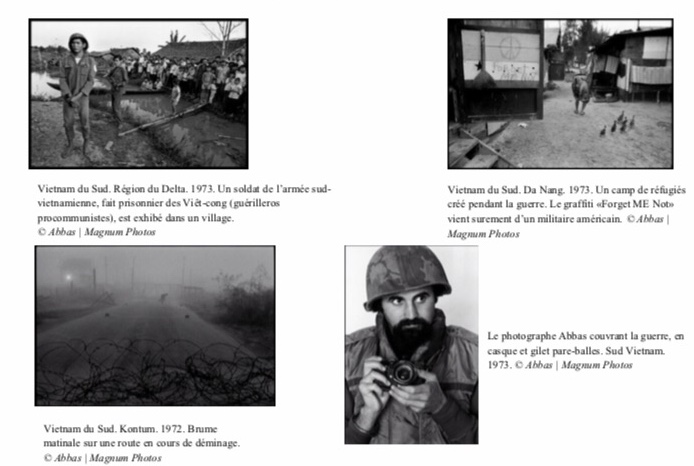 Vietnam du Sud. Région du Delta. 1973. Un soldat de l'armée sud-vietnamienne, fait prisonnier des Viêt-cong (guérilleros procommunistes), est exhibé dans un village. © Abbas | Magnum Photos

Vietnam du Sud. Da Nang. 1973. Un camp de réfugiés créé pendant la guerre. Le graffiti «Forget ME Not» vient surement d'un militaire américain. © Abbas | Magnum Photos

Vietnam du Sud. Kontum. 1972. Brume matinale sur une route en cours de déminage. © Abbas | Magnum Photos

Le photographe Abbas couvrant la guerre, en casque et gilet pare-balles. Sud Vietnam. 1973. © Abbas | Magnum Photos